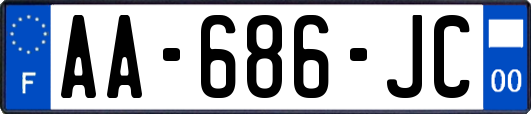 F
AA-686-JC
00